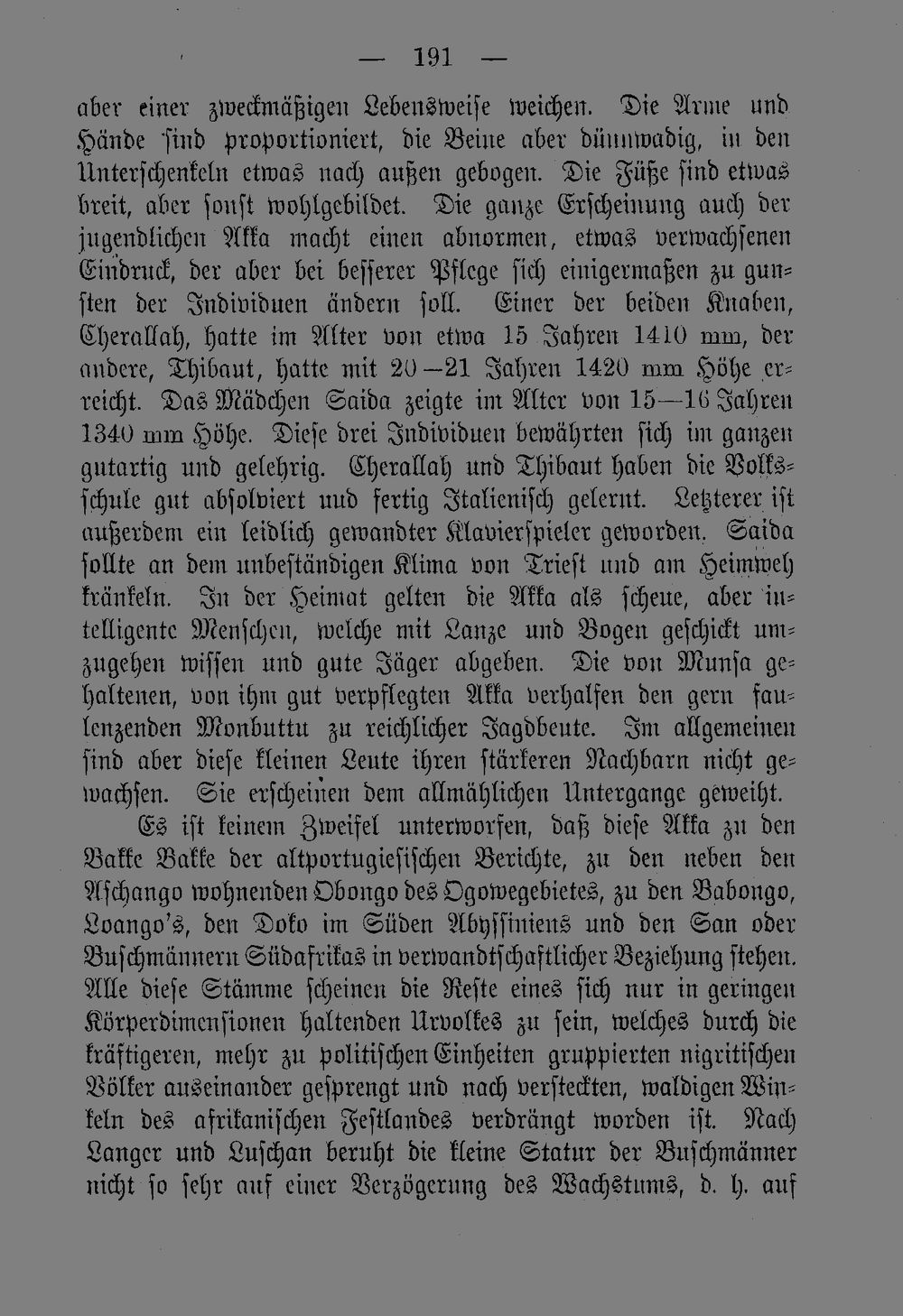 — 191 —

aber einer zweckmäßigen Lebensweise weichen. Die Arme und Hände sind proportioniert, die Beine aber dünnwadig, in den Unterschenkeln etwas nach außen gebogen. Die Füße sind etwas breit, aber sonst wohlgebildet. Die ganze Erscheinung auch der jugendlichen Akka macht einen abnormen, etwas verwachsenen Eindruck, der aber bei besserer Pflege sich einigermaßen zu gunsten der Individuen ändern soll. Einer der beiden Knaben, Cherallah, hatte im Alter von etwa 15 Jahren 1410 mm, der andere, Thibaut, hatte mit 20—21 Jahren 1420 mm Höhe erreicht. Das Mädchen Saida zeigte im Alter von 15—16 Jahren 1340 mm Höhe. Diese drei Individuen bewährten sich im ganzen gutartig und gelehrig. Cherallah und Thibaut haben die Volksschule gut absolviert und fertig Italienisch gelernt. Letzterer ist außerdem ein leidlich gewandter Klavierspieler geworden. Saida sollte an dem unbeständigen Klima von Triest und am Heimweh kränkeln. In der Heimat gelten die Akka als scheue, aber intelligente Menschen, welche mit Lanze und Bogen geschickt umzugehen wissen und gute Jäger abgeben. Die von Munsa gehaltenen, von ihm gut verpflegten Akka verhalfen den gern faulenzenden Monbuttu zu reichlicher Jagdbeute. Im allgemeinen sind aber diese kleinen Leute ihren stärkeren Nachbarn nicht gewachsen. Sie erscheinen dem allmählichen Untergange geweiht.

Es ist keinem Zweifel unterworfen, daß diese Akka zu den Bakke Bakke der altportugiesischen Berichte, zu den neben den Aschango wohnenden Obongo des Ogowegebietes, zu den Babongo, Loango's, den Doko im Süden Abyssiniens und den San oder Buschmännern Südafrikas in verwandtschaftlicher Beziehung stehen. Alle diese Stämme scheinen die Reste eines sich nur in geringen Körperdimensionen haltenden Urvolkes zu sein, welches durch die kräftigeren, mehr zu politischen Einheiten gruppierten nigritischen Völker auseinander gesprengt und nach versteckten, waldigen Winkeln des afrikanischen Festlandes verdrängt worden ist. Nach Langer und Luschan beruht die kleine Statur der Buschmänner nicht so sehr auf einer Verzögerung des Wachstums, d. h. auf